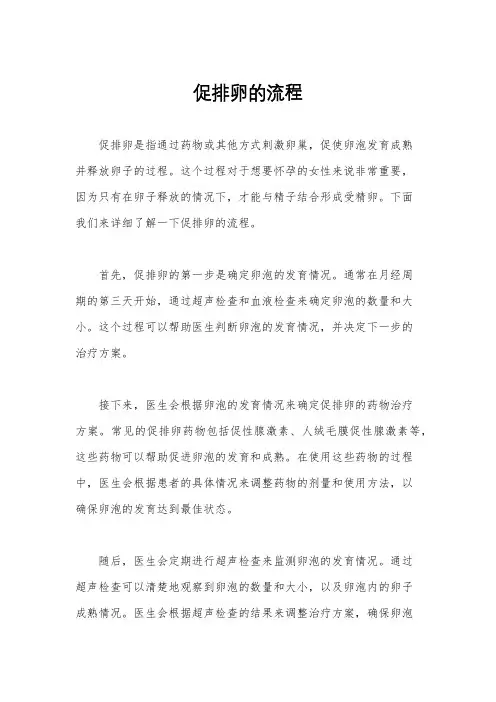 促排卵的流程

促排卵是指通过药物或其他方式刺激卵巢，促使卵泡发育成熟并释放卵子的过程。这个过程对于想要怀孕的女性来说非常重要，因为只有在卵子释放的情况下，才能与精子结合形成受精卵。下面我们来详细了解一下促排卵的流程。

首先，促排卵的第一步是确定卵泡的发育情况。通常在月经周期的第三天开始，通过超声检查和血液检查来确定卵泡的数量和大小。这个过程可以帮助医生判断卵泡的发育情况，并决定下一步的治疗方案。

接下来，医生会根据卵泡的发育情况来确定促排卵的药物治疗方案。常见的促排卵药物包括促性腺激素、人绒毛膜促性腺激素等，这些药物可以帮助促进卵泡的发育和成熟。在使用这些药物的过程中，医生会根据患者的具体情况来调整药物的剂量和使用方法，以确保卵泡的发育达到最佳状态。

随后，医生会定期进行超声检查来监测卵泡的发育情况。通过超声检查可以清楚地观察到卵泡的数量和大小，以及卵泡内的卵子成熟情况。医生会根据超声检查的结果来调整治疗方案，确保卵泡